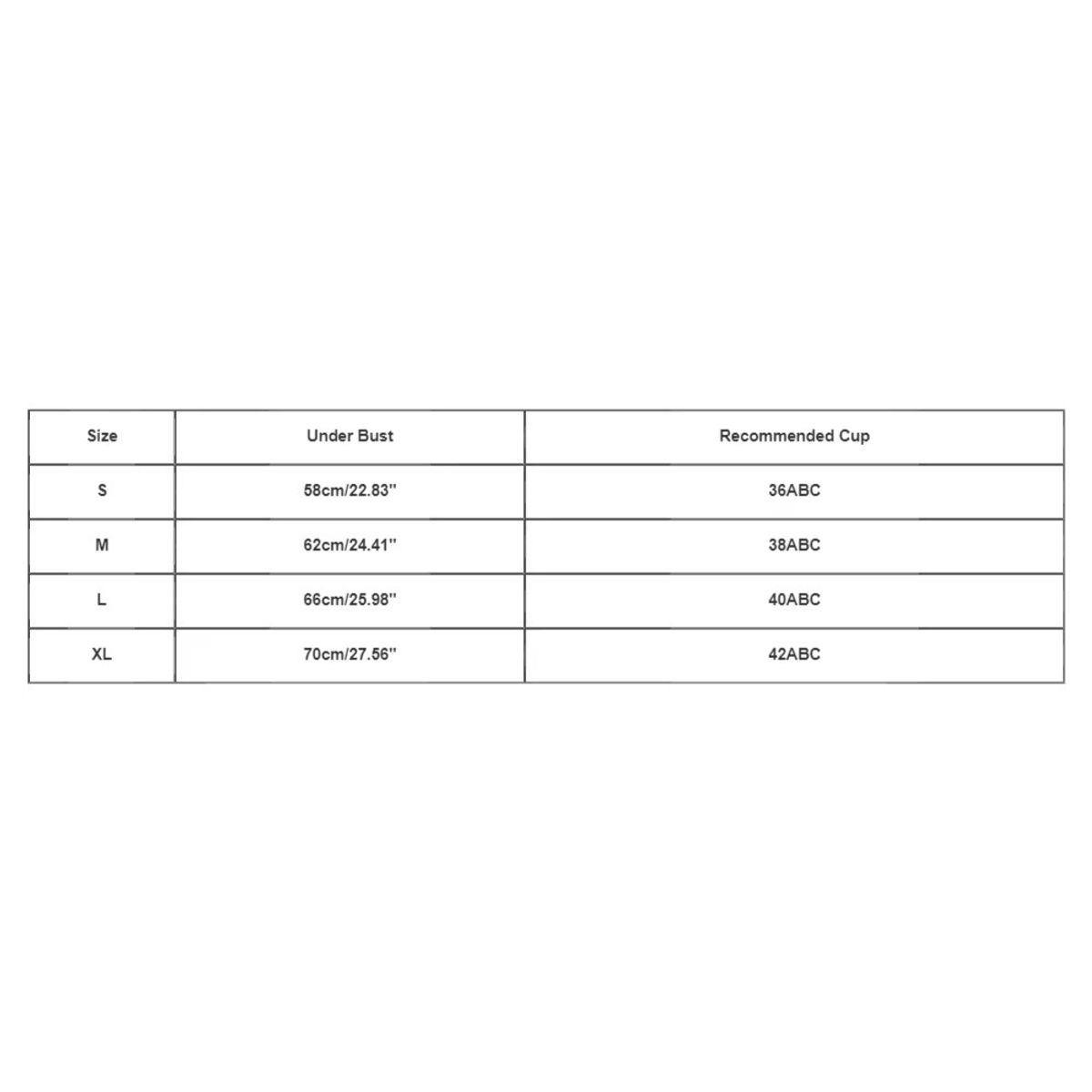 | Size | Under Bust | Recommended Cup |
|---|---|---|
| S | 58cm/22.83'' | 36ABC |
| M | 62cm/24.41'' | 38ABC |
| L | 66cm/25.98'' | 40ABC |
| XL | 70cm/27.56'' | 42ABC |